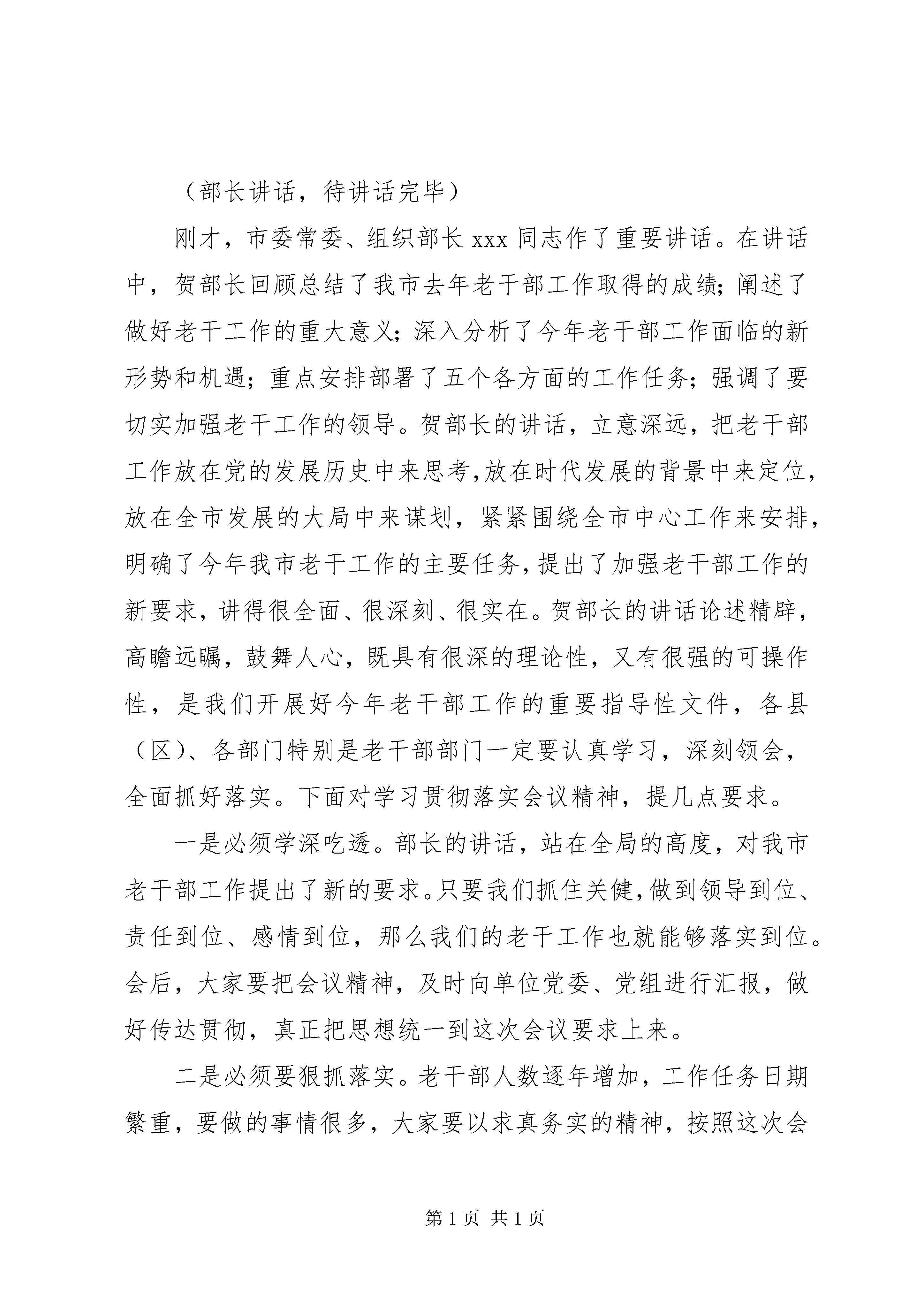 （部长讲话，待讲话完毕）

刚才，市委常委、组织部长 xxx 同志作了重要讲话。在讲话中，贺部长回顾总结了我市去年老干部工作取得的成绩；阐述了做好老干工作的重大意义；深入分析了今年老干部工作面临的新形势和机遇；重点安排部署了五个各方面的工作任务；强调了要切实加强老干工作的领导。贺部长的讲话，立意深远，把老干部工作放在党的发展历史中来思考，放在时代发展的背景中来定位，放在全市发展的大局中来谋划，紧紧围绕全市中心工作来安排，明确了今年我市老干工作的主要任务，提出了加强老干部工作的新要求，讲得很全面、很深刻、很实在。贺部长的讲话论述精辟，高瞻远瞩，鼓舞人心，既具有很深的理论性，又有很强的可操作性，是我们开展好今年老干部工作的重要指导性文件，各县（区）、各部门特别是老干部部门一定要认真学习，深刻领会，全面抓好落实。下面对学习贯彻落实会议精神，提几点要求。

一是必须学深吃透。部长的讲话，站在全局的高度，对我市老干部工作提出了新的要求。只要我们抓住关健，做到领导到位、责任到位、感情到位，那么我们的老干工作也就能够落实到位。会后，大家要把会议精神，及时向单位党委、党组进行汇报，做好传达贯彻，真正把思想统一到这次会议要求上来。

二是必须要狠抓落实。老干部人数逐年增加，工作任务日期繁重，要做的事情很多，大家要以求真务实的精神，按照这次会

第 1 页 共 1 页